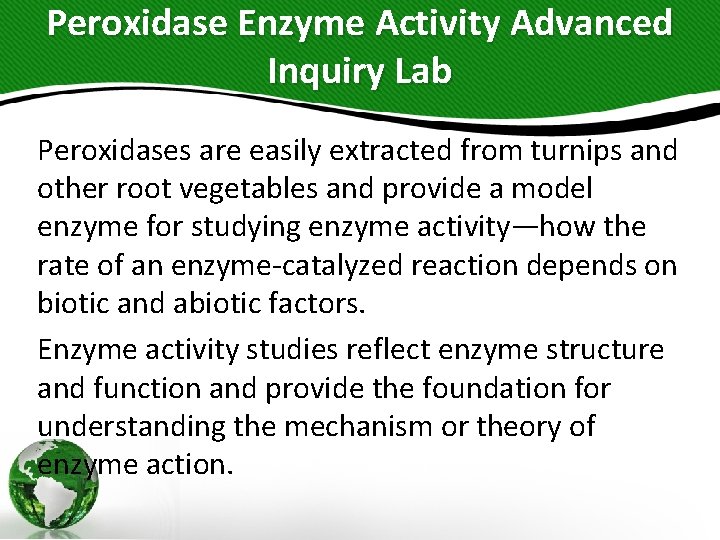 Peroxidase Enzyme Activity Advanced Inquiry Lab

Peroxidases are easily extracted from turnips and other root vegetables and provide a model enzyme for studying enzyme activity—how the rate of an enzyme-catalyzed reaction depends on biotic and abiotic factors.

Enzyme activity studies reflect enzyme structure and function and provide the foundation for understanding the mechanism or theory of enzyme action.